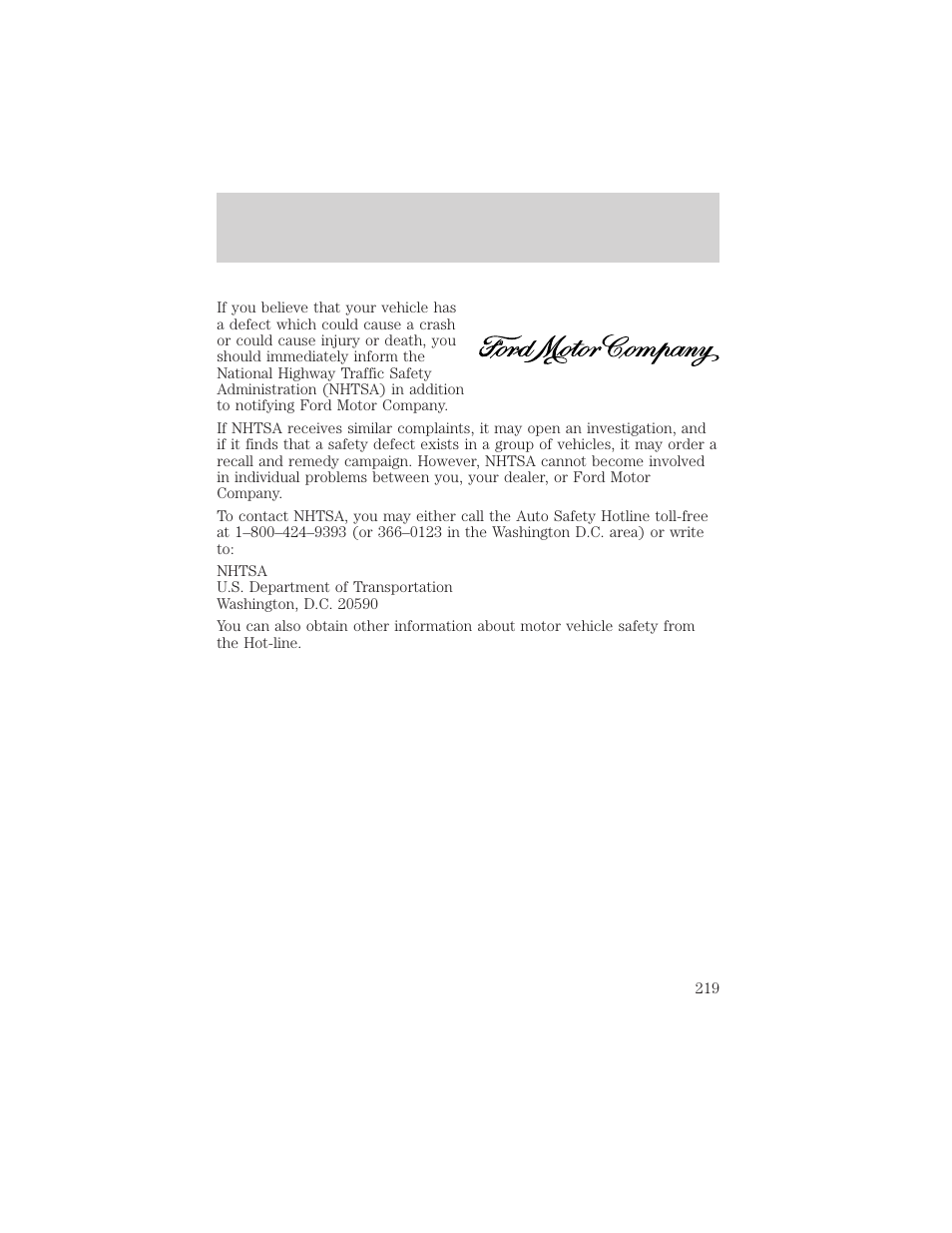 If you believe that your vehicle has a defect which could cause a crash or could cause injury or death, you should immediately inform the National Highway Traffic Safety Administration (NHTSA) in addition to notifying Ford Motor Company.

Ford Motor Company

If NHTSA receives similar complaints, it may open an investigation, and if it finds that a safety defect exists in a group of vehicles, it may order a recall and remedy campaign. However, NHTSA cannot become involved in individual problems between you, your dealer, or Ford Motor Company.

To contact NHTSA, you may either call the Auto Safety Hotline toll-free at 1–800–424–9393 (or 366–0123 in the Washington D.C. area) or write to:

NHTSA
U.S. Department of Transportation
Washington, D.C. 20590

You can also obtain other information about motor vehicle safety from the Hot-line.

219